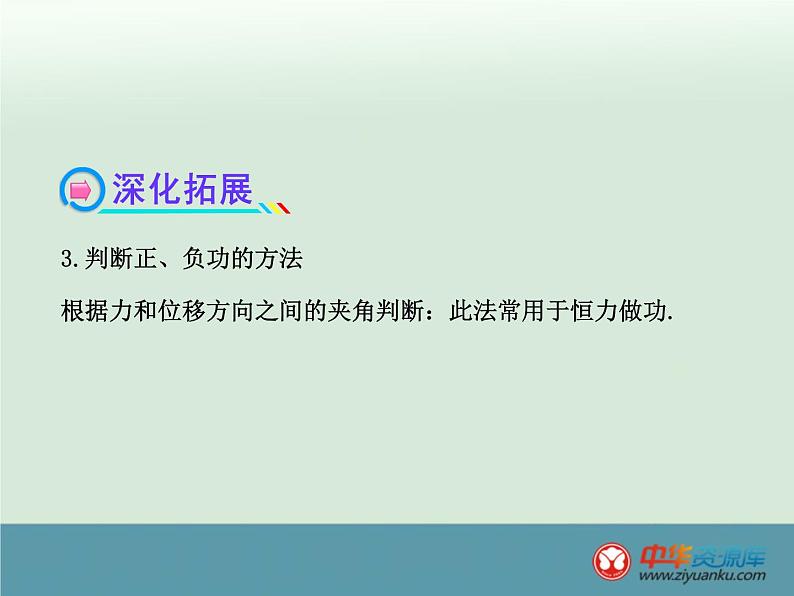 深化拓展

3.判断正、负功的方法

根据力和位移方向之间的夹角判断：此法常用于恒力做功.

中华资源库
www.ziyuanku.com